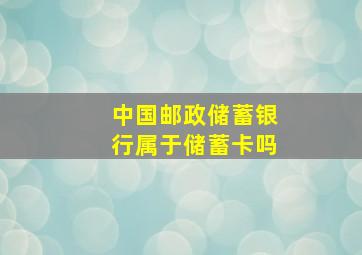 中国邮政储蓄银行属于储蓄卡吗